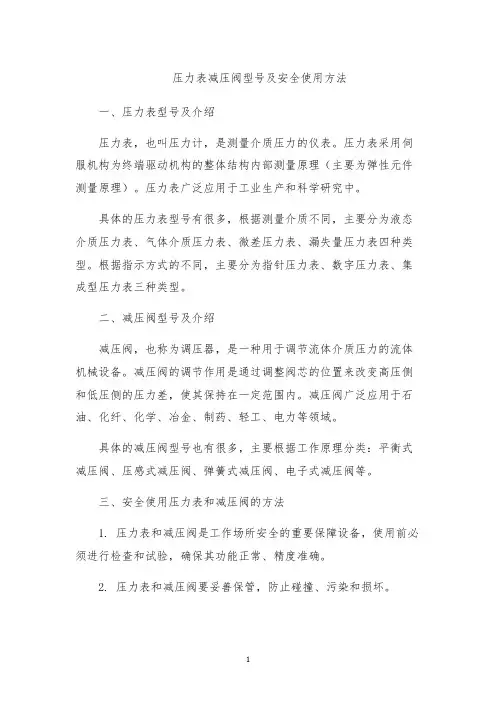 压力表减压阀型号及安全使用方法

一、压力表型号及介绍

压力表，也叫压力计，是测量介质压力的仪表。压力表采用伺服机构为终端驱动机构的整体结构内部测量原理（主要为弹性元件测量原理）。压力表广泛应用于工业生产和科学研究中。

具体的压力表型号有很多，根据测量介质不同，主要分为液态介质压力表、气体介质压力表、微差压力表、漏失量压力表四种类型。根据指示方式的不同，主要分为指针压力表、数字压力表、集成型压力表三种类型。

二、减压阀型号及介绍

减压阀，也称为调压器，是一种用于调节流体介质压力的流体机械设备。减压阀的调节作用是通过调整阀芯的位置来改变高压侧和低压侧的压力差，使其保持在一定范围内。减压阀广泛应用于石油、化纤、化学、冶金、制药、轻工、电力等领域。

具体的减压阀型号也有很多，主要根据工作原理分类：平衡式减压阀、压感式减压阀、弹簧式减压阀、电子式减压阀等。

三、安全使用压力表和减压阀的方法

1. 压力表和减压阀是工作场所安全的重要保障设备，使用前必须进行检查和试验，确保其功能正常、精度准确。

2. 压力表和减压阀要妥善保管，防止碰撞、污染和损坏。

1